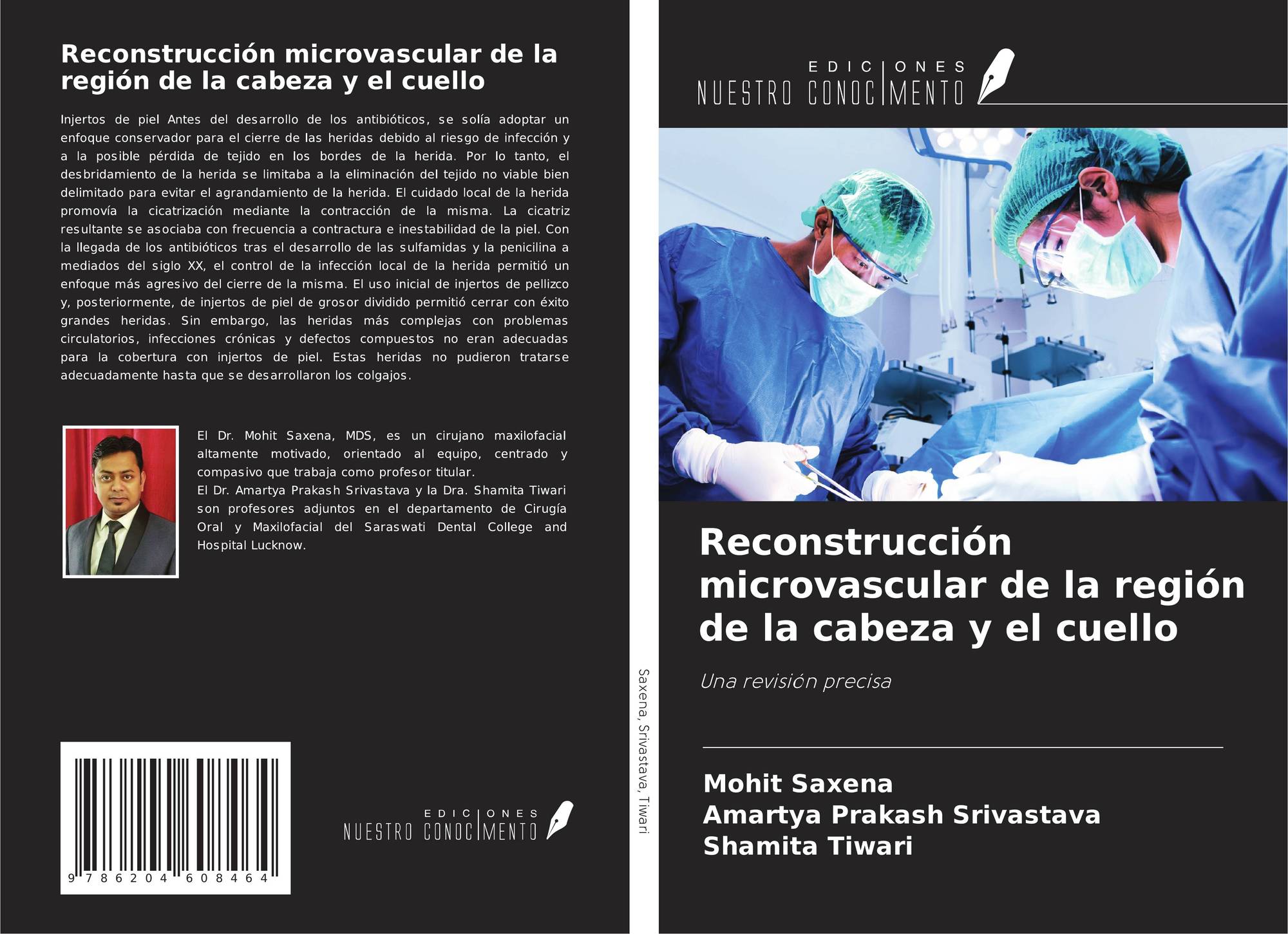 Reconstrucción microvascular de la región de la cabeza y el cuello

Injertos de piel Antes del desarrollo de los antibióticos, se solía adoptar un enfoque conservador para el cierre de las heridas debido al riesgo de infección y a la posible pérdida de tejido en los bordes de la herida. Por lo tanto, el desbridamiento de la herida se limitaba a la eliminación del tejido no viable bien delimitado para evitar el agrandamiento de la herida. El cuidado local de la herida promovía la cicatrización mediante la contracción de la misma. La cicatriz resultante se asociaba con frecuencia a contractura e inestabilidad de la piel. Con la llegada de los antibióticos tras el desarrollo de las sulfamidas y la penicilina a mediados del siglo XX, el control de la infección local de la herida permitió un enfoque más agresivo del cierre de la misma. El uso inicial de injertos de pellizco y, posteriormente, de injertos de piel de grosor dividido permitió cerrar con éxito grandes heridas. Sin embargo, las heridas más complejas con problemas circulatorios, infecciones crónicas y defectos compuestos no eran adecuadas para la cobertura con injertos de piel. Estas heridas no pudieron tratarse adecuadamente hasta que se desarrollaron los colgajos.

El Dr. Mohit Saxena, MDS, es un cirujano maxilofacial altamente motivado, orientado al equipo, centrado y compasivo que trabaja como profesor titular.
El Dr. Amartya Prakash Srivastava y la Dra. Shamita Tiwari son profesores adjuntos en el departamento de Cirugía Oral y Maxilofacial del Saraswati Dental College and Hospital Lucknow.

9 786204 608464

EDICIONES NUESTRO CONOCIMIENTO

Saxena, Srivastava, Tiwari

EDICIONES NUESTRO CONOCIMIENTO

Reconstrucción microvascular de la región de la cabeza y el cuello

Una revisión precisa

Mohit Saxena
Amartya Prakash Srivastava
Shamita Tiwari